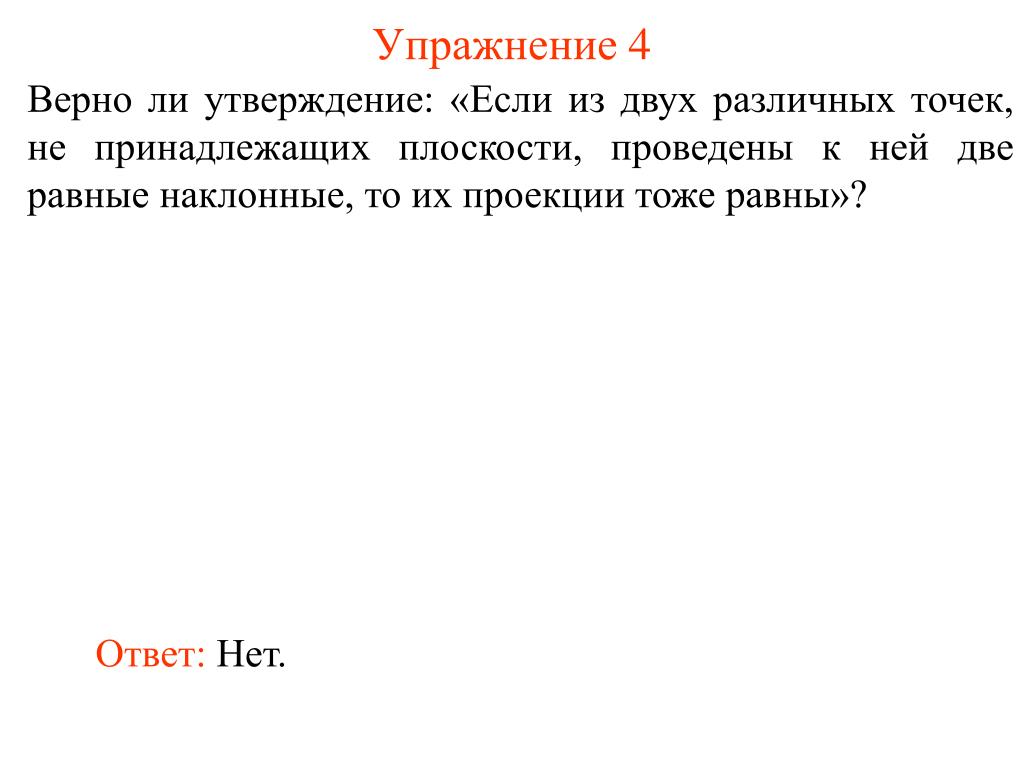 Упражнение 4

Верно ли утверждение: «Если из двух различных точек, не принадлежащих плоскости, проведены к ней две равные наклонные, то их проекции тоже равны»?

Ответ: Нет.